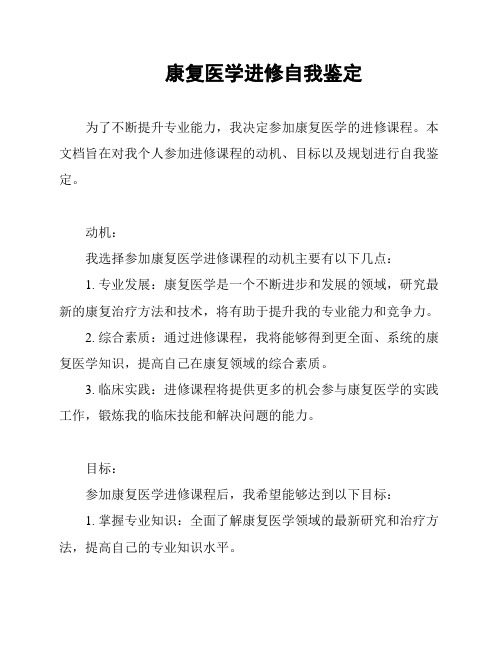 康复医学进修自我鉴定

为了不断提升专业能力，我决定参加康复医学的进修课程。本文档旨在对我个人参加进修课程的动机、目标以及规划进行自我鉴定。

动机：

我选择参加康复医学进修课程的动机主要有以下几点：

1. 专业发展：康复医学是一个不断进步和发展的领域，研究最新的康复治疗方法和技术，将有助于提升我的专业能力和竞争力。

2. 综合素质：通过进修课程，我将能够得到更全面、系统的康复医学知识，提高自己在康复领域的综合素质。

3. 临床实践：进修课程将提供更多的机会参与康复医学的实践工作，锻炼我的临床技能和解决问题的能力。

目标：

参加康复医学进修课程后，我希望能够达到以下目标：

1. 掌握专业知识：全面了解康复医学领域的最新研究和治疗方法，提高自己的专业知识水平。